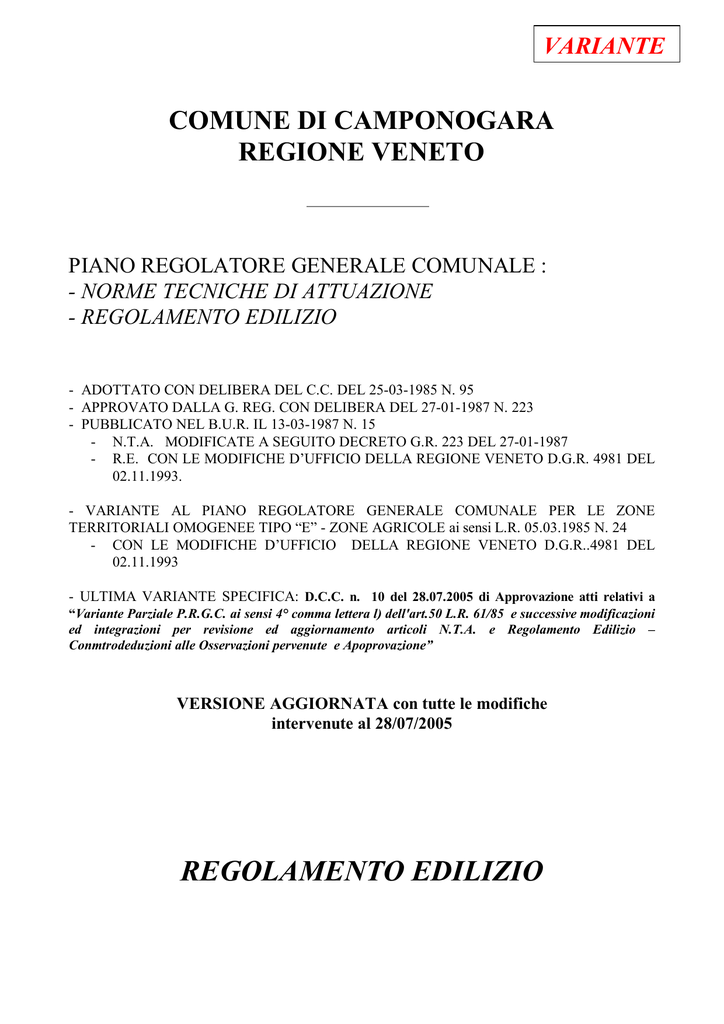 VARIANTE

COMUNE DI CAMPONOGARA
REGIONE VENETO

PIANO REGOLATORE GENERALE COMUNALE :
- NORME TECNICHE DI ATTUAZIONE
- REGOLAMENTO EDILIZIO

- ADOTTATO CON DELIBERA DEL C.C. DEL 25-03-1985 N. 95
- APPROVATO DALLA G. REG. CON DELIBERA DEL 27-01-1987 N. 223
- PUBBLICATO NEL B.U.R. IL 13-03-1987 N. 15
- N.T.A. MODIFICATE A SEGUITO DECRETO G.R. 223 DEL 27-01-1987
- R.E. CON LE MODIFICHE D'UFFICIO DELLA REGIONE VENETO D.G.R. 4981 DEL 02.11.1993.

- VARIANTE AL PIANO REGOLATORE GENERALE COMUNALE PER LE ZONE TERRITORIALI OMOGENEE TIPO "E" - ZONE AGRICOLE ai sensi L.R. 05.03.1985 N. 24
- CON LE MODIFICHE D'UFFICIO DELLA REGIONE VENETO D.G.R..4981 DEL 02.11.1993

- ULTIMA VARIANTE SPECIFICA: D.C.C. n. 10 del 28.07.2005 di Approvazione atti relativi a "Variante Parziale P.R.G.C. ai sensi 4° comma lettera l) dell'art.50 L.R. 61/85 e successive modificazioni ed integrazioni per revisione ed aggiornamento articoli N.T.A. e Regolamento Edilizio – Conmtrodeduzioni alle Osservazioni pervenute e Apoprovazione"

VERSIONE AGGIORNATA con tutte le modifiche
intervenute al 28/07/2005

REGOLAMENTO EDILIZIO